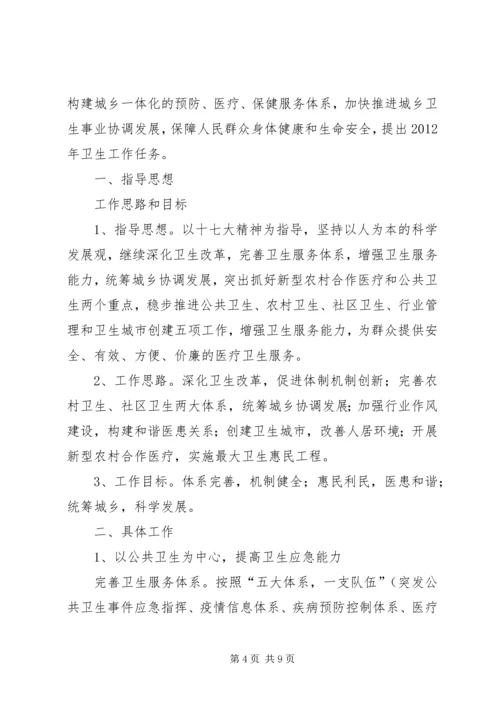 构建城乡一体化的预防、医疗、保健服务体系，加快推进城乡卫生事业协调发展，保障人民群众身体健康和生命安全，提出2012年卫生工作任务。

一、指导思想

工作思路和目标

1、指导思想。以十七大精神为指导，坚持以人为本的科学发展观，继续深化卫生改革，完善卫生服务体系，增强卫生服务能力，统筹城乡协调发展，突出抓好新型农村合作医疗和公共卫生两个重点，稳步推进公共卫生、农村卫生、社区卫生、行业管理和卫生城市创建五项工作，增强卫生服务能力，为群众提供安全、有效、方便、价廉的医疗卫生服务。

2、工作思路。深化卫生改革，促进体制机制创新；完善农村卫生、社区卫生两大体系，统筹城乡协调发展；加强行业作风建设，构建和谐医患关系；创建卫生城市，改善人居环境；开展新型农村合作医疗，实施最大卫生惠民工程。

3、工作目标。体系完善，机制健全；惠民利民，医患和谐；统筹城乡，科学发展。

二、具体工作

1、以公共卫生为中心，提高卫生应急能力

完善卫生服务体系。按照“五大体系，一支队伍”（突发公共卫生事件应急指挥、疫情信息体系、疾病预防控制体系、医疗

第4页 共9页